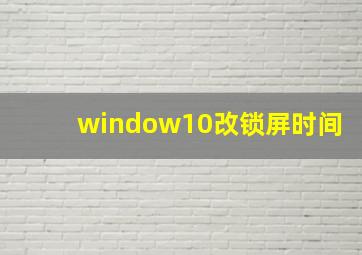 window10改锁屏时间